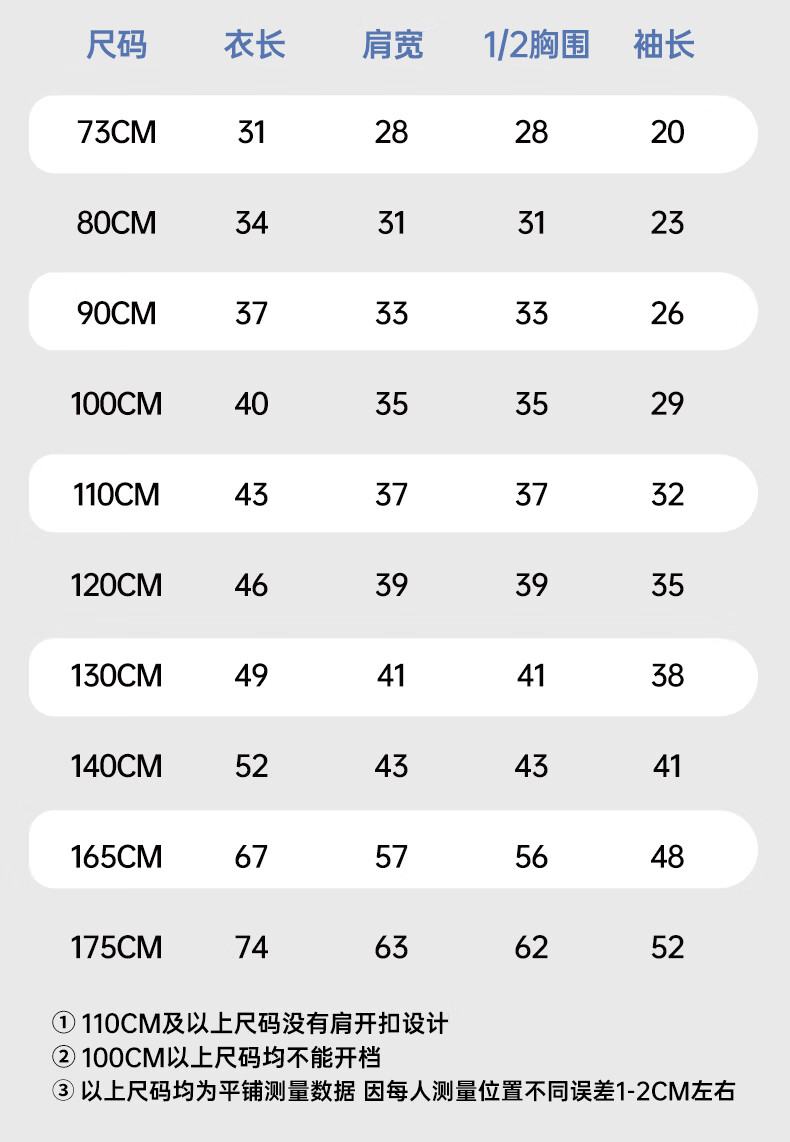 | 尺码 | 衣长 | 肩宽 | 1/2胸围 | 袖长 |
|---|---|---|---|---|
| 73CM | 31 | 28 | 28 | 20 |
| 80CM | 34 | 31 | 31 | 23 |
| 90CM | 37 | 33 | 33 | 26 |
| 100CM | 40 | 35 | 35 | 29 |
| 110CM | 43 | 37 | 37 | 32 |
| 120CM | 46 | 39 | 39 | 35 |
| 130CM | 49 | 41 | 41 | 38 |
| 140CM | 52 | 43 | 43 | 41 |
| 165CM | 67 | 57 | 56 | 48 |
| 175CM | 74 | 63 | 62 | 52 |

① 110CM及以上尺码没有肩开扣设计
② 100CM以上尺码均不能开档
③ 以上尺码均为平铺测量数据 因每人测量位置不同误差1-2CM左右